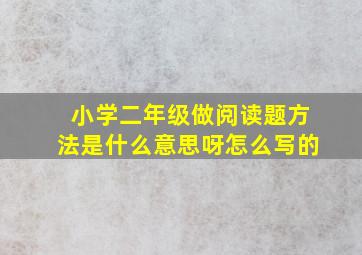 小学二年级做阅读题方法是什么意思呀怎么写的